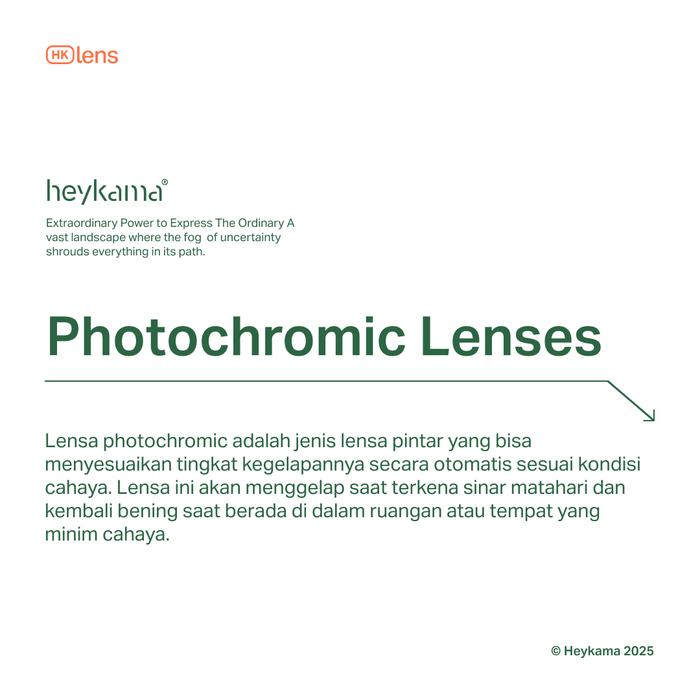 HK lens

heykama®

Extraordinary Power to Express The Ordinary A vast landscape where the fog of uncertainty shrouds everything in its path.

Photochromic Lenses

Lensa photochromic adalah jenis lensa pintar yang bisa menyesuaikan tingkat kegelapannya secara otomatis sesuai kondisi cahaya. Lensa ini akan menggelap saat terkena sinar matahari dan kembali bening saat berada di dalam ruangan atau tempat yang minim cahaya.

© Heykama 2025